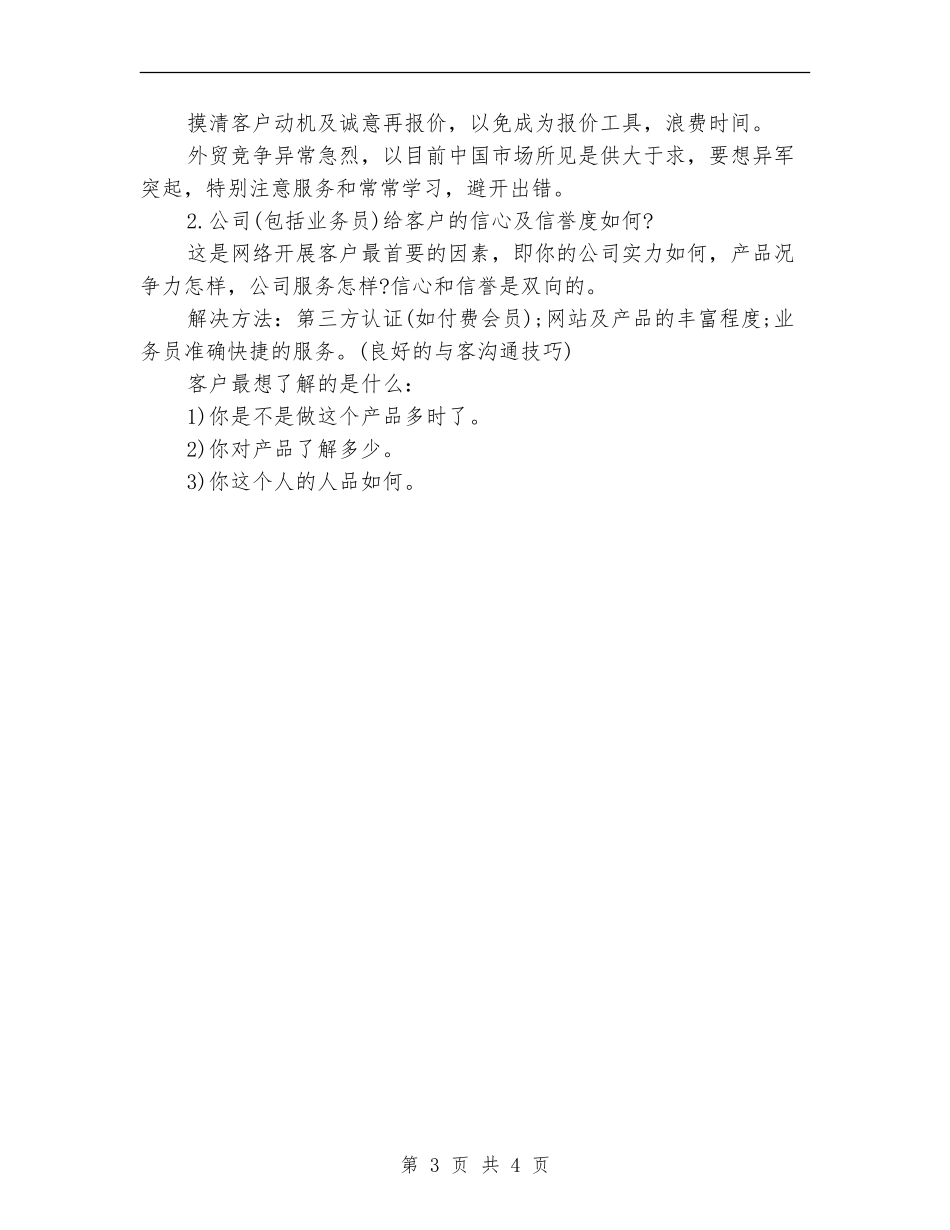 摸清客户动机及诚意再报价，以免成为报价工具，浪费时间。

外贸竞争异常急烈，以目前中国市场所见是供大于求，要想异军突起，特别注意服务和常常学习，避开出错。

2.公司(包括业务员)给客户的信心及信誉度如何?

这是网络开展客户最首要的因素，即你的公司实力如何，产品况争力怎样，公司服务怎样?信心和信誉是双向的。

解决方法：第三方认证(如付费会员);网站及产品的丰富程度;业务员准确快捷的服务。(良好的与客沟通技巧)

客户最想了解的是什么：

1)你是不是做这个产品多时了。

2)你对产品了解多少。

3)你这个人的人品如何。

第 3 页 共 4 页